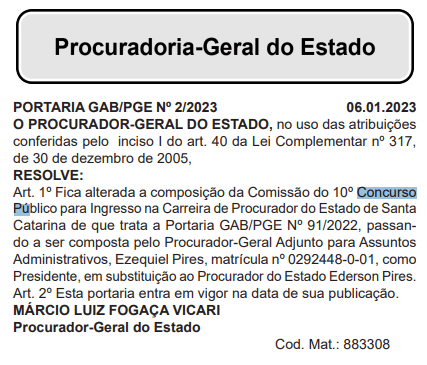 Procuradoria-Geral do Estado

PORTARIA GAB/PGE Nº 2/2023 06.01.2023
O PROCURADOR-GERAL DO ESTADO, no uso das atribuições conferidas pelo inciso I do art. 40 da Lei Complementar nº 317, de 30 de dezembro de 2005,
RESOLVE:
Art. 1º Fica alterada a composição da Comissão do 10º Concurso Público para Ingresso na Carreira de Procurador do Estado de Santa Catarina de que trata a Portaria GAB/PGE Nº 91/2022, passando a ser composta pelo Procurador-Geral Adjunto para Assuntos Administrativos, Ezequiel Pires, matrícula nº 0292448-0-01, como Presidente, em substituição ao Procurador do Estado Ederson Pires.
Art. 2º Esta portaria entra em vigor na data de sua publicação.
MÁRCIO LUIZ FOGAÇA VICARI
Procurador-Geral do Estado

Cod. Mat.: 883308